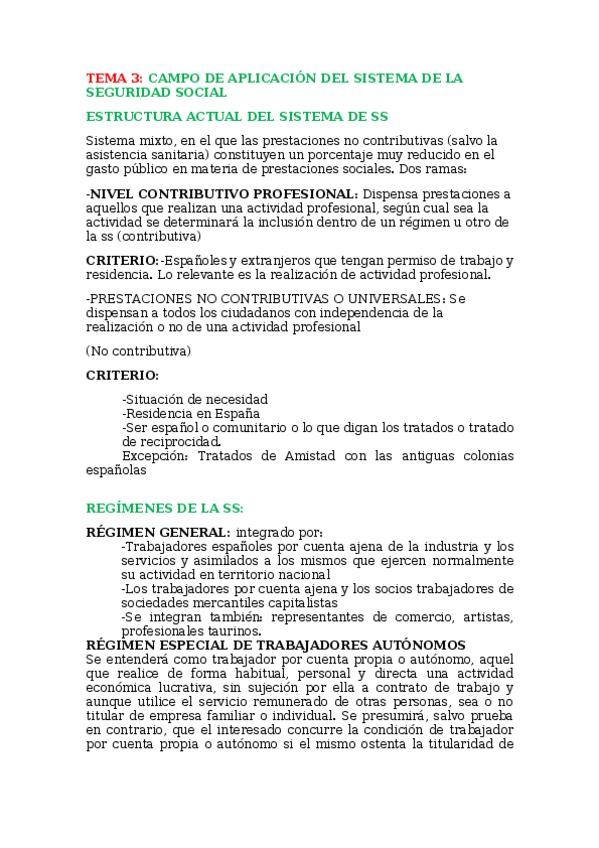 TEMA 3: CAMPO DE APLICACIÓN DEL SISTEMA DE LA SEGURIDAD SOCIAL

ESTRUCTURA ACTUAL DEL SISTEMA DE SS

Sistema mixto, en el que las prestaciones no contributivas (salvo la asistencia sanitaria) constituyen un porcentaje muy reducido en el gasto público en materia de prestaciones sociales. Dos ramas:

-NIVEL CONTRIBUTIVO PROFESIONAL: Dispensa prestaciones a aquellos que realizan una actividad profesional, según cual sea la actividad se determinará la inclusión dentro de un régimen u otro de la ss (contributiva)

CRITERIO:-Españoles y extranjeros que tengan permiso de trabajo y residencia. Lo relevante es la realización de actividad profesional.

-PRESTACIONES NO CONTRIBUTIVAS O UNIVERSALES: Se dispensan a todos los ciudadanos con independencia de la realización o no de una actividad profesional

(No contributiva)

CRITERIO:

-Situación de necesidad
-Residencia en España
-Ser español o comunitario o lo que digan los tratados o tratado de reciprocidad.
Excepción: Tratados de Amistad con las antiguas colonias españolas

REGÍMENES DE LA SS:

RÉGIMEN GENERAL: integrado por:
-Trabajadores españoles por cuenta ajena de la industria y los servicios y asimilados a los mismos que ejercen normalmente su actividad en territorio nacional
-Los trabajadores por cuenta ajena y los socios trabajadores de sociedades mercantiles capitalistas
-Se integran también: representantes de comercio, artistas, profesionales taurinos.
RÉGIMEN ESPECIAL DE TRABAJADORES AUTÓNOMOS
Se entenderá como trabajador por cuenta propia o autónomo, aquel que realice de forma habitual, personal y directa una actividad económica lucrativa, sin sujeción por ella a contrato de trabajo y aunque utilice el servicio remunerado de otras personas, sea o no titular de empresa familiar o individual. Se presumirá, salvo prueba en contrario, que el interesado concurre la condición de trabajador por cuenta propia o autónomo si el mismo ostenta la titularidad de